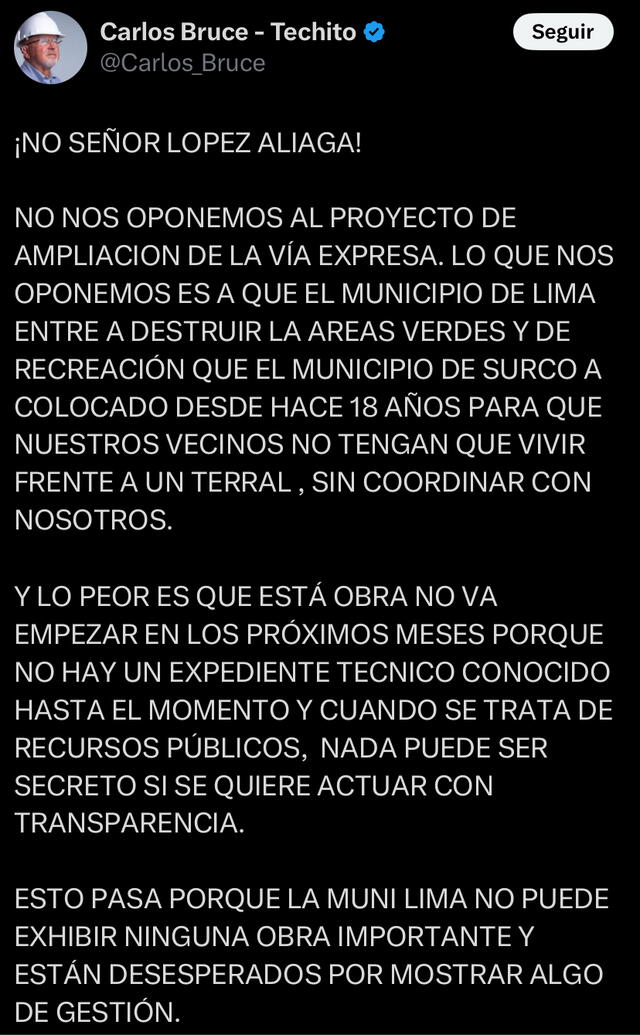 Carlos Bruce - Techito
@Carlos_Bruce
Seguir

¡NO SEÑOR LOPEZ ALIAGA!

NO NOS OPONEMOS AL PROYECTO DE AMPLIACION DE LA VÍA EXPRESA. LO QUE NOS OPONEMOS ES A QUE EL MUNICIPIO DE LIMA ENTRE A DESTRUIR LA AREAS VERDES Y DE RECREACIÓN QUE EL MUNICIPIO DE SURCO A COLOCADO DESDE HACE 18 AÑOS PARA QUE NUESTROS VECINOS NO TENGAN QUE VIVIR FRENTE A UN TERRAL , SIN COORDINAR CON NOSOTROS.

Y LO PEOR ES QUE ESTÁ OBRA NO VA EMPEZAR EN LOS PRÓXIMOS MESES PORQUE NO HAY UN EXPEDIENTE TECNICO CONOCIDO HASTA EL MOMENTO Y CUANDO SE TRATA DE RECURSOS PÚBLICOS, NADA PUEDE SER SECRETO SI SE QUIERE ACTUAR CON TRANSPARENCIA.

ESTO PASA PORQUE LA MUNI LIMA NO PUEDE EXHIBIR NINGUNA OBRA IMPORTANTE Y ESTÁN DESESPERADOS POR MOSTRAR ALGO DE GESTIÓN.